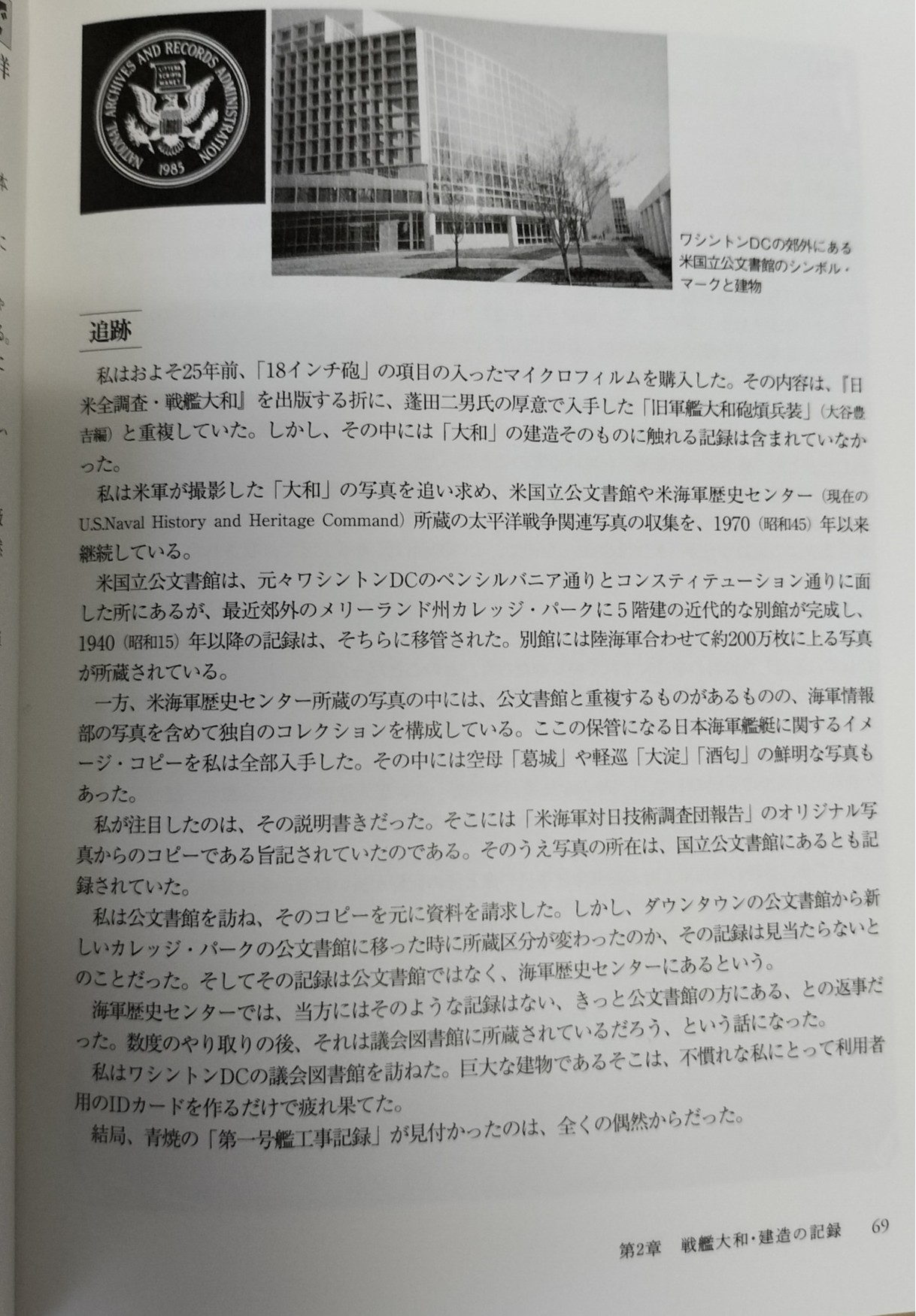 NATIONAL ARCHIVES AND RECORDS ADMINISTRATION
1985

ワシントンDCの郊外にある米国立公文書館のシンボル・マークと建物

追跡

私はおよそ25年前、「18インチ砲」の項目の入ったマイクロフィルムを購入した。その内容は、『日米全調査・戦艦大和』を出版する折に、蓬田二男氏の厚意で入手した「旧軍艦大和砲熕兵装」(大谷豊吉編)と重複していた。しかし、その中には「大和」の建造そのものに触れる記録は含まれていなかった。

私は米軍が撮影した「大和」の写真を追い求め、米国立公文書館や米海軍歴史センター(現在のU.S.Naval History and Heritage Command)所蔵の太平洋戦争関連写真の収集を、1970(昭和45)年以来継続している。

米国立公文書館は、元々ワシントンDCのペンシルバニア通りとコンスティテューション通りに面した所にあるが、最近郊外のメリーランド州カレッジ・パークに5階建の近代的な別館が完成し、1940(昭和15)年以降の記録は、そちらに移管された。別館には陸海軍合わせて約200万枚に上る写真が所蔵されている。

一方、米海軍歴史センター所蔵の写真の中には、公文書館と重複するものがあるものの、海軍情報部の写真を含めて独自のコレクションを構成している。ここの保管になる日本海軍艦艇に関するイメージ・コピーを私は全部入手した。その中には空母「葛城」や軽巡「大淀」「酒匂」の鮮明な写真もあった。

私が注目したのは、その説明書きだった。そこには「米海軍対日技術調査団報告」のオリジナル写真からのコピーである旨記されていたのである。そのうえ写真の所在は、国立公文書館にあるとも記録されていた。

私は公文書館を訪ね、そのコピーを元に資料を請求した。しかし、ダウンタウンの公文書館から新しいカレッジ・パークの公文書館に移った時に所蔵区分が変わったのか、その記録は見当たらないとのことだった。そしてその記録は公文書館ではなく、海軍歴史センターにあるという。

海軍歴史センターでは、当方にはそのような記録はない、きっと公文書館の方にある、との返事だった。数度のやり取りの後、それは議会図書館に所蔵されているだろう、という話になった。

私はワシントンDCの議会図書館を訪ねた。巨大な建物であるそこは、不慣れな私にとって利用者用のIDカードを作るだけで疲れ果てた。

結局、青焼の「第一号艦工事記録」が見付かったのは、全くの偶然からだった。

第2章 戦艦大和・建造の記録 69